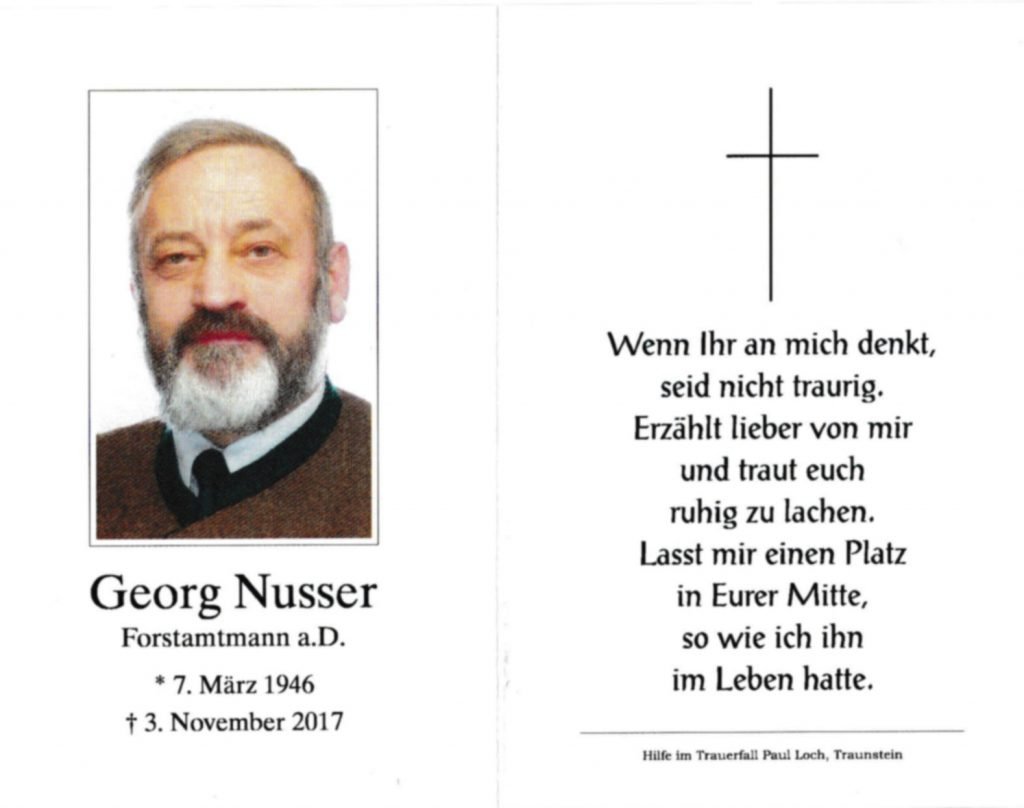 Georg Nusser
Forstamtmann a.D.

* 7. März 1946
† 3. November 2017

Wenn Ihr an mich denkt, seid nicht traurig. Erzählt lieber von mir und traut euch ruhig zu lachen. Lasst mir einen Platz in Eurer Mitte, so wie ich ihn im Leben hatte.

Hilfe im Trauerfall Paul Loch, Traunstein